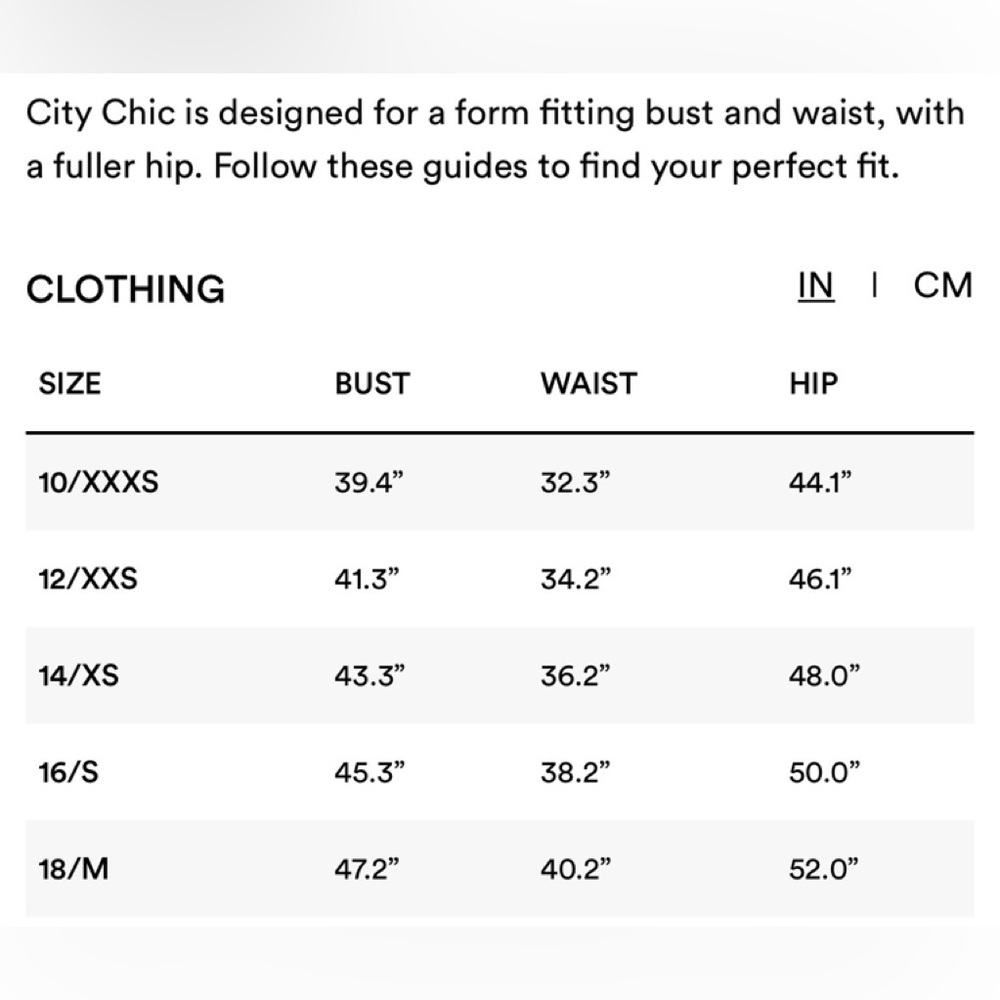 City Chic is designed for a form fitting bust and waist, with a fuller hip. Follow these guides to find your perfect fit.

CLOTHING

IN | CM

| SIZE | BUST | WAIST | HIP |
|---|---|---|---|
| 10/XXXS | 39.4” | 32.3” | 44.1” |
| 12/XXS | 41.3” | 34.2” | 46.1” |
| 14/XS | 43.3” | 36.2” | 48.0” |
| 16/S | 45.3” | 38.2” | 50.0” |
| 18/M | 47.2” | 40.2” | 52.0” |